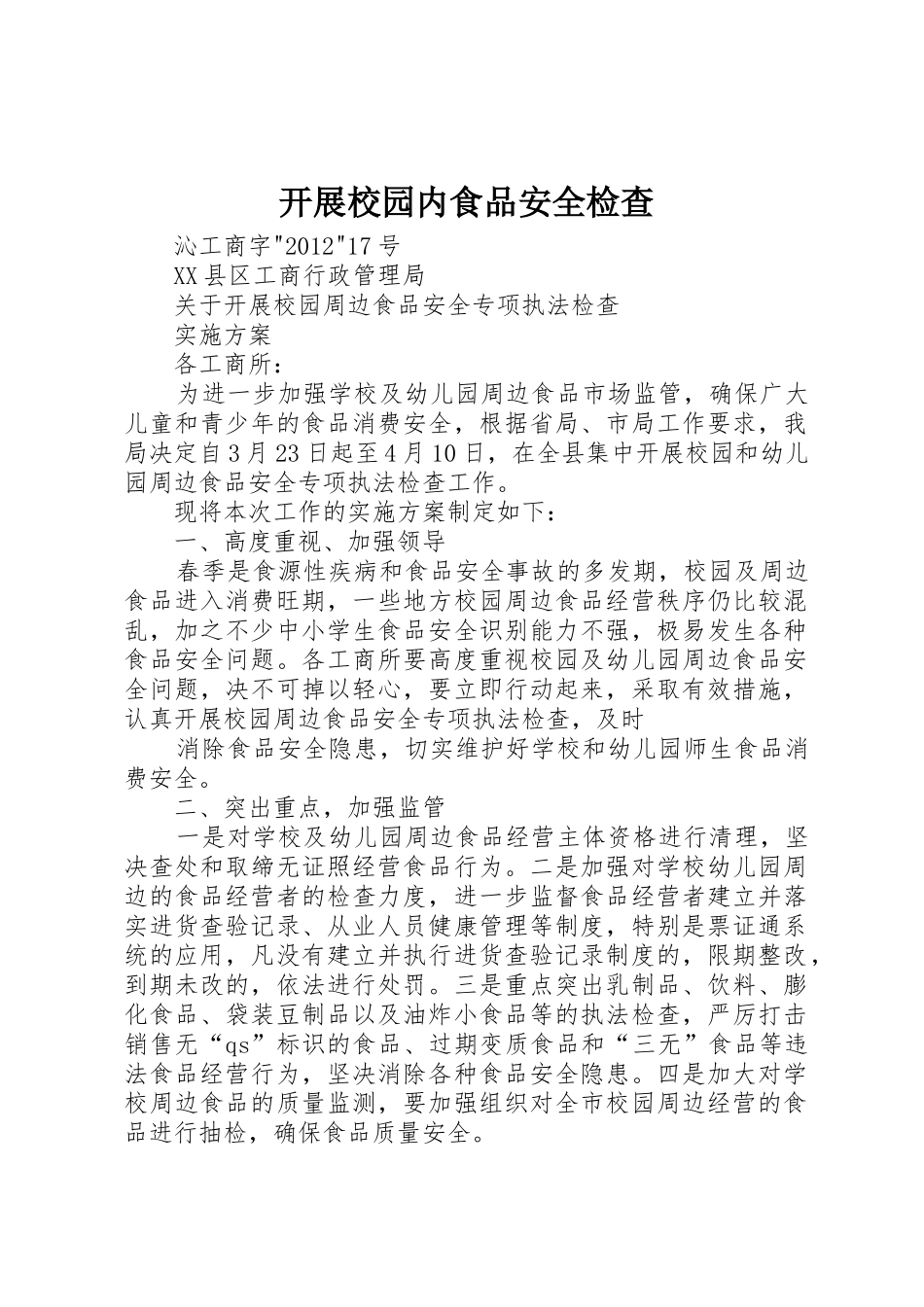 开展校园内食品安全检查

沁工商字"2012"17号

XX县区工商行政管理局

关于开展校园周边食品安全专项执法检查

实施方案

各工商所：

为进一步加强学校及幼儿园周边食品市场监管，确保广大儿童和青少年的食品消费安全，根据省局、市局工作要求，我局决定自3月23日起至4月10日，在全县集中开展校园和幼儿园周边食品安全专项执法检查工作。

现将本次工作的实施方案制定如下：

一、高度重视、加强领导

春季是食源性疾病和食品安全事故的多发期，校园及周边食品进入消费旺期，一些地方校园周边食品经营秩序仍比较混乱，加之不少中小学生食品安全识别能力不强，极易发生各种食品安全问题。各工商所要高度重视校园及幼儿园周边食品安全问题，决不可掉以轻心，要立即行动起来，采取有效措施，认真开展校园周边食品安全专项执法检查，及时

消除食品安全隐患，切实维护好学校和幼儿园师生食品消费安全。

二、突出重点，加强监管

一是对学校及幼儿园周边食品经营主体资格进行清理，坚决查处和取缔无证照经营食品行为。二是加强对学校幼儿园周边的食品经营者的检查力度，进一步监督食品经营者建立并落实进货查验记录、从业人员健康管理等制度，特别是票证通系统的应用，凡没有建立并执行进货查验记录制度的，限期整改，到期未改的，依法进行处罚。三是重点突出乳制品、饮料、膨化食品、袋装豆制品以及油炸小食品等的执法检查，严厉打击销售无“qs”标识的食品、过期变质食品和“三无”食品等违法食品经营行为，坚决消除各种食品安全隐患。四是加大对学校周边食品的质量监测，要加强组织对全市校园周边经营的食品进行抽检，确保食品质量安全。